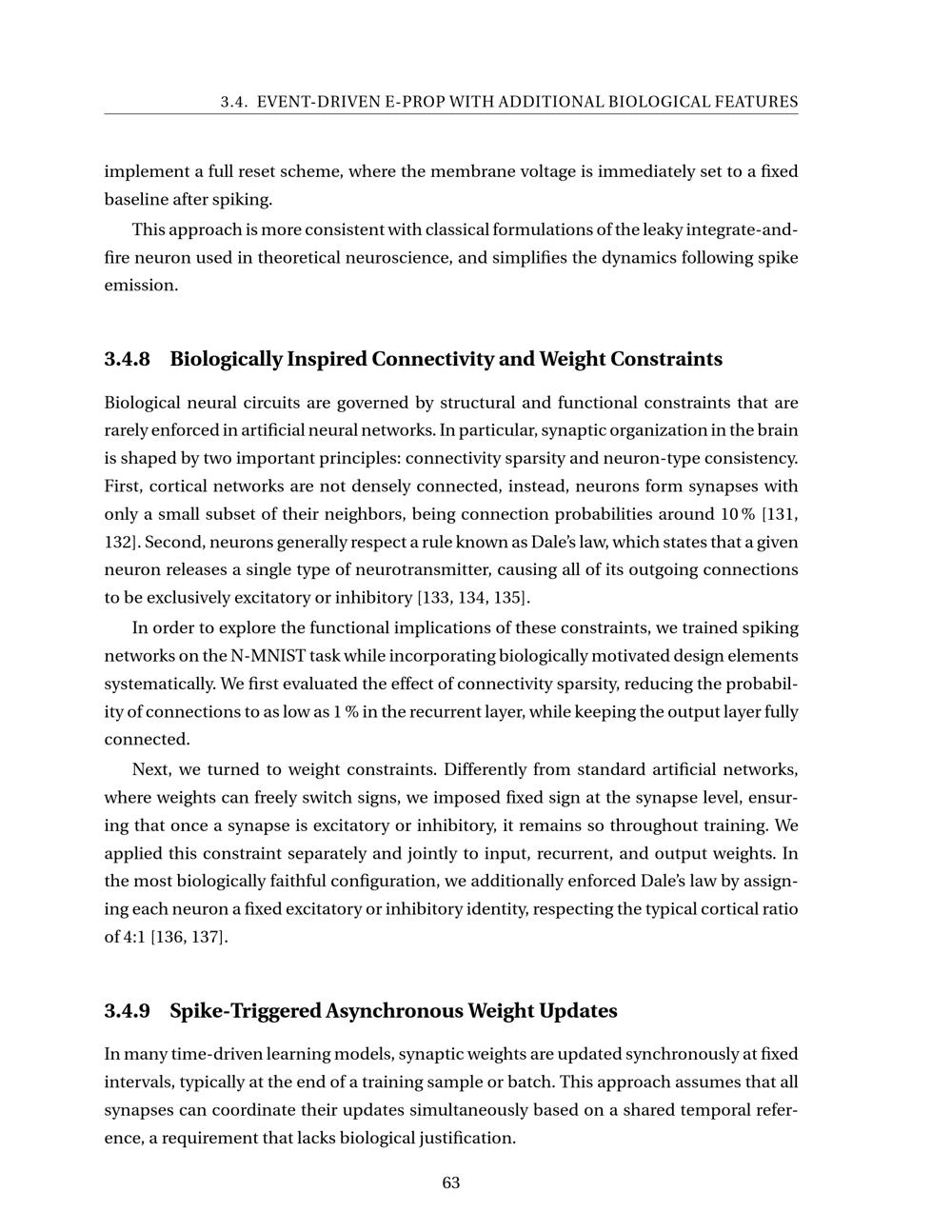 3.4. EVENT-DRIVEN E-PROP WITH ADDITIONAL BIOLOGICAL FEATURES

implement a full reset scheme, where the membrane voltage is immediately set to a fixed baseline after spiking.

This approach is more consistent with classical formulations of the leaky integrate-and-fire neuron used in theoretical neuroscience, and simplifies the dynamics following spike emission.

3.4.8 Biologically Inspired Connectivity and Weight Constraints

Biological neural circuits are governed by structural and functional constraints that are rarely enforced in artificial neural networks. In particular, synaptic organization in the brain is shaped by two important principles: connectivity sparsity and neuron-type consistency. First, cortical networks are not densely connected, instead, neurons form synapses with only a small subset of their neighbors, being connection probabilities around 10 % [131, 132]. Second, neurons generally respect a rule known as Dale's law, which states that a given neuron releases a single type of neurotransmitter, causing all of its outgoing connections to be exclusively excitatory or inhibitory [133, 134, 135].

In order to explore the functional implications of these constraints, we trained spiking networks on the N-MNIST task while incorporating biologically motivated design elements systematically. We first evaluated the effect of connectivity sparsity, reducing the probability of connections to as low as 1 % in the recurrent layer, while keeping the output layer fully connected.

Next, we turned to weight constraints. Differently from standard artificial networks, where weights can freely switch signs, we imposed fixed sign at the synapse level, ensuring that once a synapse is excitatory or inhibitory, it remains so throughout training. We applied this constraint separately and jointly to input, recurrent, and output weights. In the most biologically faithful configuration, we additionally enforced Dale's law by assigning each neuron a fixed excitatory or inhibitory identity, respecting the typical cortical ratio of 4:1 [136, 137].

3.4.9 Spike-Triggered Asynchronous Weight Updates

In many time-driven learning models, synaptic weights are updated synchronously at fixed intervals, typically at the end of a training sample or batch. This approach assumes that all synapses can coordinate their updates simultaneously based on a shared temporal reference, a requirement that lacks biological justification.

63